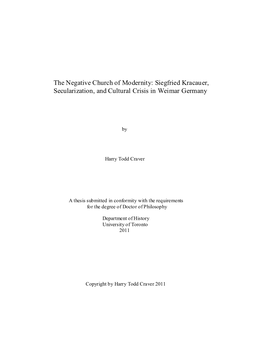 The Negative Church of Modernity: Siegfried Kracauer, Secularization, and Cultural Crisis in Weimar Germany

by

Harry Todd Craver

A thesis submitted in conformity with the requirements for the degree of Doctor of Philosophy

Department of History
University of Toronto
2011

Copyright by Harry Todd Craver 2011